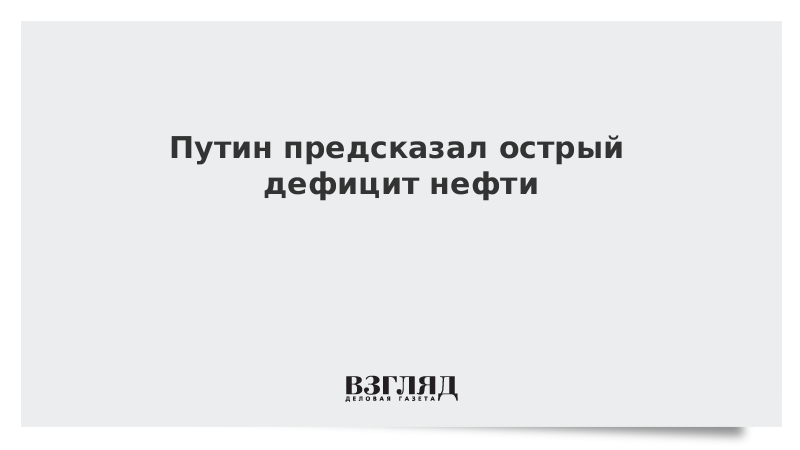 Путин предсказал острый дефицит нефти

ВЗГЛЯД
ДЕЛОВАЯ ГАЗЕТА